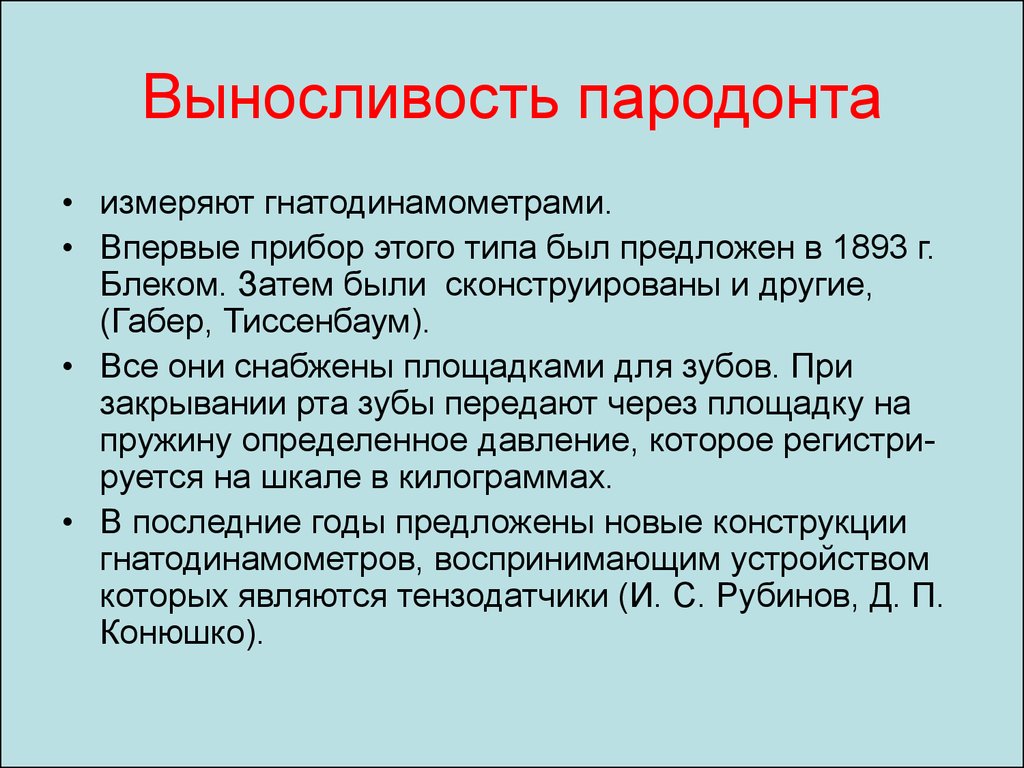 Выносливость пародонта

• измеряют гнатодинамометрами.

• Впервые прибор этого типа был предложен в 1893 г. Блеком. Затем были сконструированы и другие, (Габер, Тиссенбаум).

• Все они снабжены площадками для зубов. При закрывании рта зубы передают через площадку на пружину определенное давление, которое регистрируется на шкале в килограммах.

• В последние годы предложены новые конструкции гнатодинамометров, воспринимающим устройством которых являются тензодатчики (И. С. Рубинов, Д. П. Конюшко).